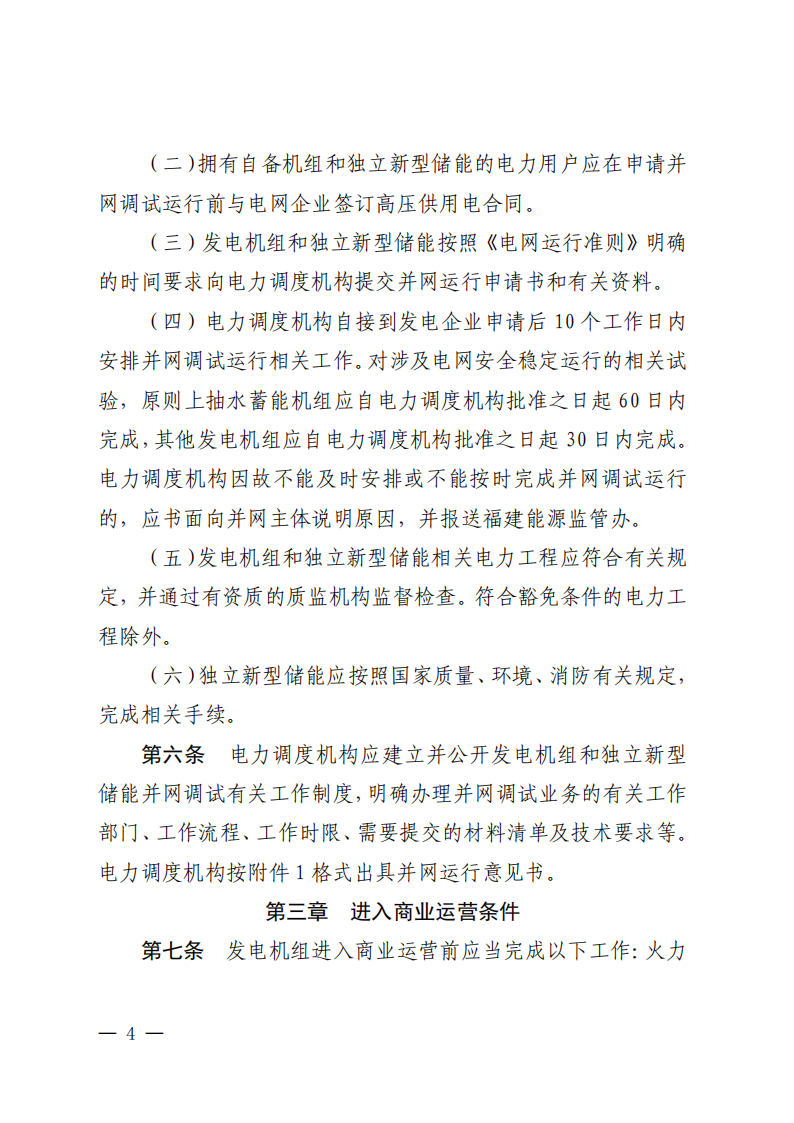 （二）拥有自备机组和独立新型储能的电力用户应在申请并网调试运行前与电网企业签订高压供用电合同。

（三）发电机组和独立新型储能按照《电网运行准则》明确的时间要求向电力调度机构提交并网运行申请书和有关资料。

（四）电力调度机构自接到发电企业申请后 10 个工作日内安排并网调试运行相关工作。对涉及电网安全稳定运行的相关试验，原则上抽水蓄能机组应自电力调度机构批准之日起 60 日内完成，其他发电机组应自电力调度机构批准之日起 30 日内完成。电力调度机构因故不能及时安排或不能按时完成并网调试运行的，应书面向并网主体说明原因，并报送福建能源监管办。

（五）发电机组和独立新型储能相关电力工程应符合有关规定，并通过有资质的质监机构监督检查。符合豁免条件的电力工程除外。

（六）独立新型储能应按照国家质量、环境、消防有关规定，完成相关手续。

第六条　电力调度机构应建立并公开发电机组和独立新型储能并网调试有关工作制度，明确办理并网调试业务的有关工作部门、工作流程、工作时限、需要提交的材料清单及技术要求等。电力调度机构按附件 1 格式出具并网运行意见书。

第三章　进入商业运营条件

第七条　发电机组进入商业运营前应当完成以下工作：火力

— 4 —